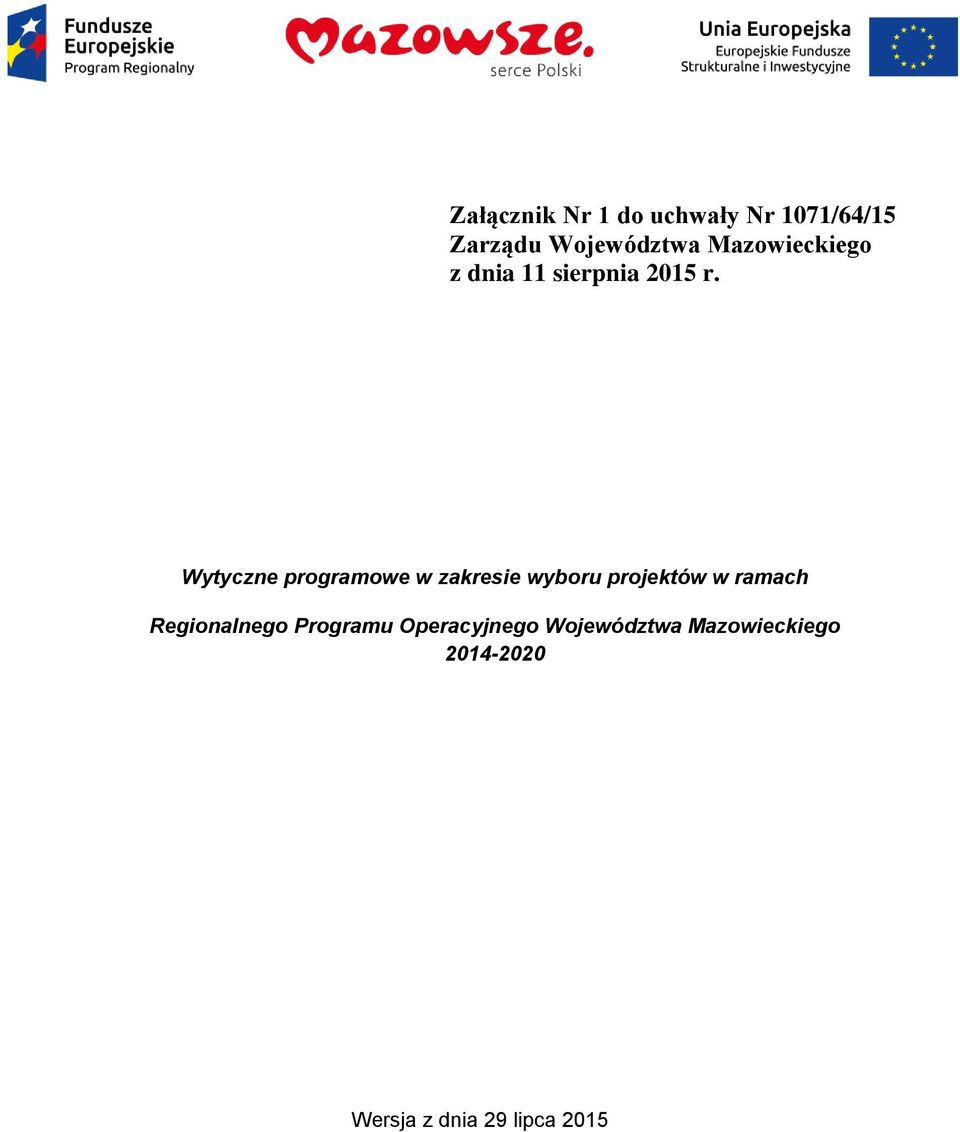 Fundusze Europejskie Program Regionalny

Mazowsze. serce Polski

Unia Europejska Europejskie Fundusze Strukturalne i Inwestycyjne

Załącznik Nr 1 do uchwały Nr 1071/64/15
Zarządu Województwa Mazowieckiego
z dnia 11 sierpnia 2015 r.

Wytyczne programowe w zakresie wyboru projektów w ramach

Regionalnego Programu Operacyjnego Województwa Mazowieckiego 2014-2020

Wersja z dnia 29 lipca 2015